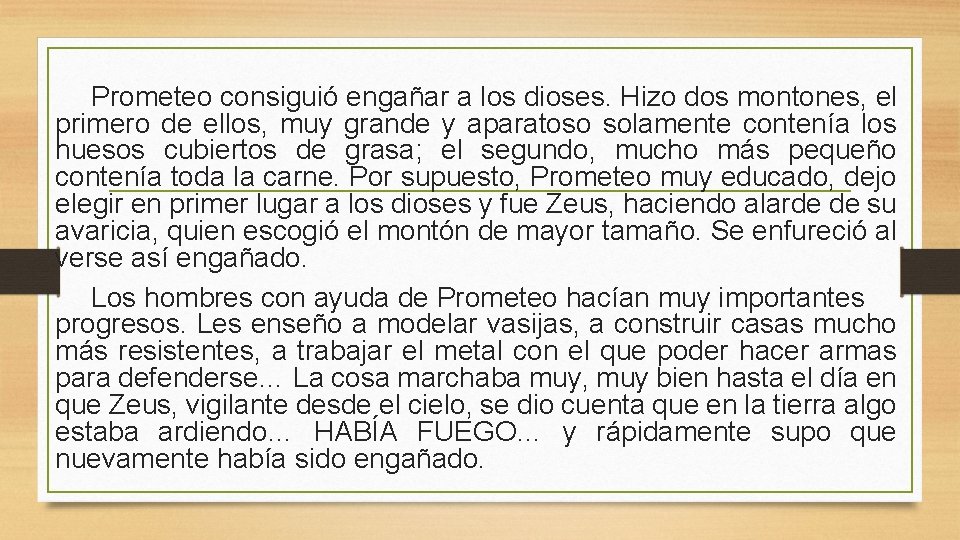 Prometeo consiguió engañar a los dioses. Hizo dos montones, el primero de ellos, muy grande y aparatoso solamente contenía los huesos cubiertos de grasa; el segundo, mucho más pequeño contenía toda la carne. Por supuesto, Prometeo muy educado, dejo elegir en primer lugar a los dioses y fue Zeus, haciendo alarde de su avaricia, quien escogió el montón de mayor tamaño. Se enfureció al verse así engañado.

Los hombres con ayuda de Prometeo hacían muy importantes progresos. Les enseño a modelar vasijas, a construir casas mucho más resistentes, a trabajar el metal con el que poder hacer armas para defenderse… La cosa marchaba muy, muy bien hasta el día en que Zeus, vigilante desde el cielo, se dio cuenta que en la tierra algo estaba ardiendo… HABÍA FUEGO… y rápidamente supo que nuevamente había sido engañado.